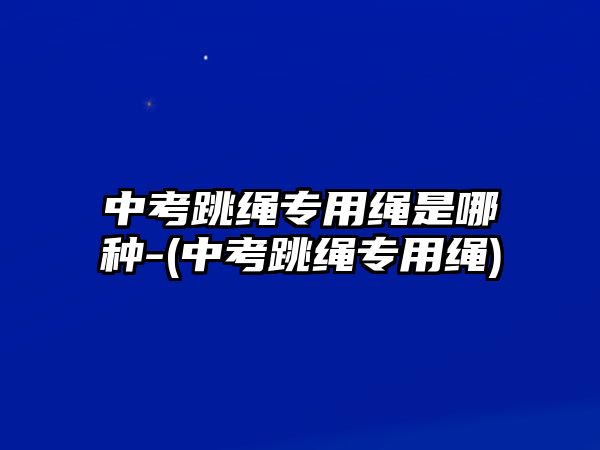 中考跳绳专用绳是哪种-(中考跳绳专用绳)